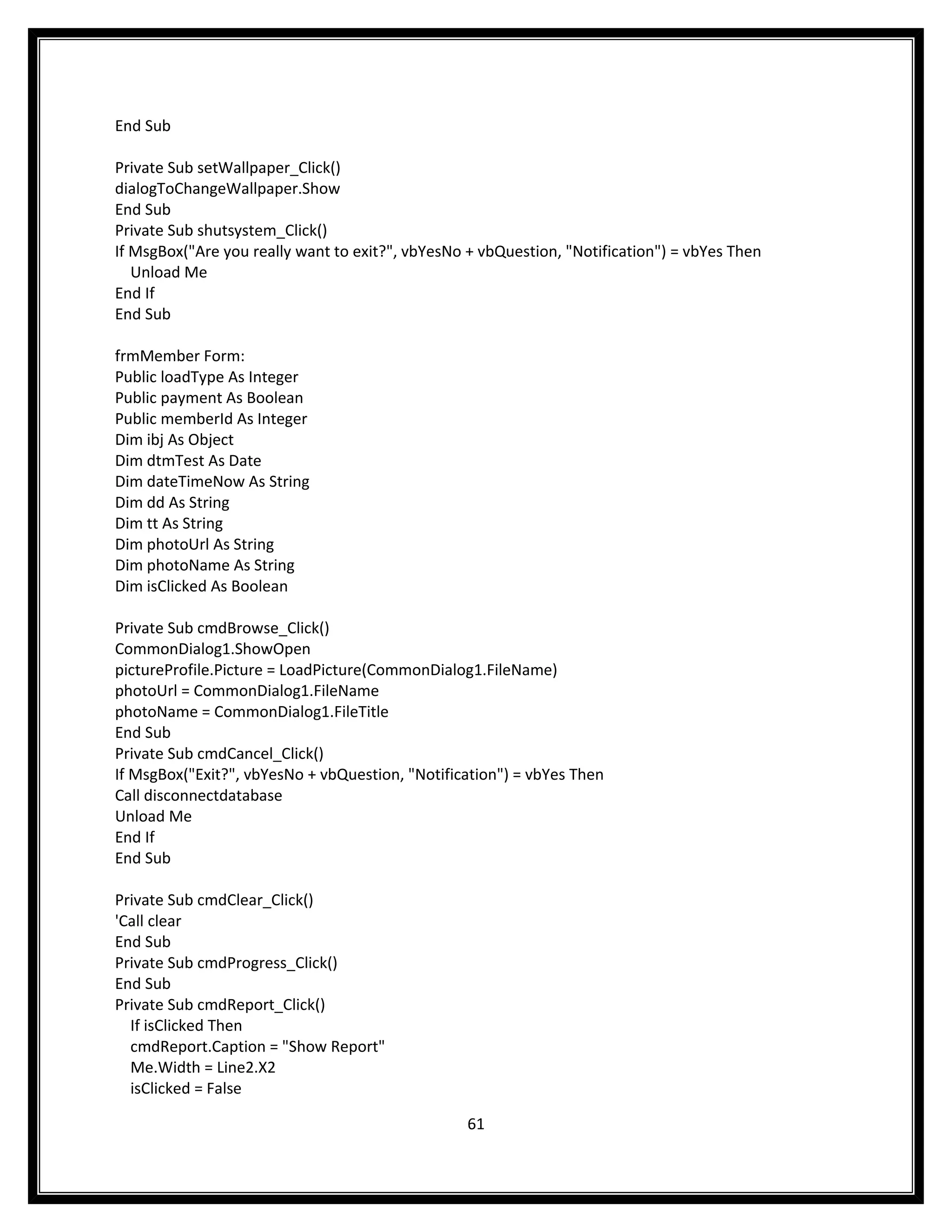 End Sub

Private Sub setWallpaper_Click()
dialogToChangeWallpaper.Show
End Sub
Private Sub shutsystem_Click()
If MsgBox("Are you really want to exit?", vbYesNo + vbQuestion, "Notification") = vbYes Then
   Unload Me
End If
End Sub

frmMember Form:
Public loadType As Integer
Public payment As Boolean
Public memberId As Integer
Dim ibj As Object
Dim dtmTest As Date
Dim dateTimeNow As String
Dim dd As String
Dim tt As String
Dim photoUrl As String
Dim photoName As String
Dim isClicked As Boolean

Private Sub cmdBrowse_Click()
CommonDialog1.ShowOpen
pictureProfile.Picture = LoadPicture(CommonDialog1.FileName)
photoUrl = CommonDialog1.FileName
photoName = CommonDialog1.FileTitle
End Sub
Private Sub cmdCancel_Click()
If MsgBox("Exit?", vbYesNo + vbQuestion, "Notification") = vbYes Then
Call disconnectdatabase
Unload Me
End If
End Sub

Private Sub cmdClear_Click()
'Call clear
End Sub
Private Sub cmdProgress_Click()
End Sub
Private Sub cmdReport_Click()
   If isClicked Then
   cmdReport.Caption = "Show Report"
   Me.Width = Line2.X2
   isClicked = False

61